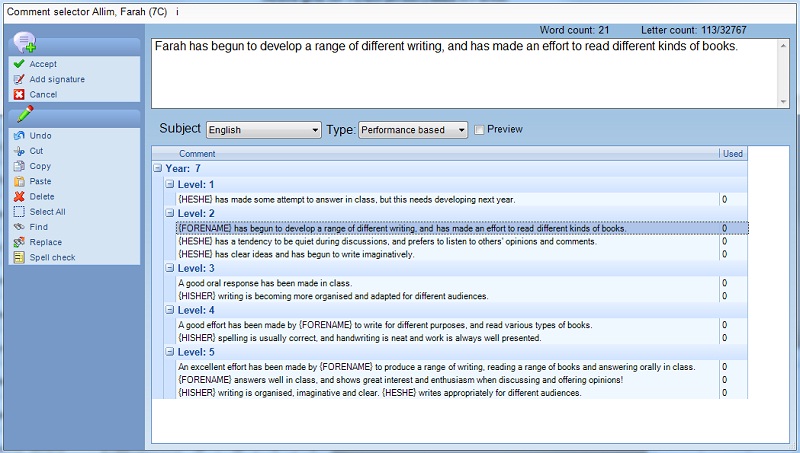 Comment selector Allim, Farah (7C) i

Accept
Add signature
Cancel

Undo
Cut
Copy
Paste
Delete
Select All
Find
Replace
Spell check

Word count: 21 Letter count: 113/32767

Farah has begun to develop a range of different writing, and has made an effort to read different kinds of books.

Subject English Type: Performance based Preview

| Comment | Used |
|---|---|
| Year: 7 | |
| Level: 1 | |
| {HESHE} has made some attempt to answer in class, but this needs developing next year. | 0 |
| Level: 2 | |
| {FORENAME} has begun to develop a range of different writing, and has made an effort to read different kinds of books. | 0 |
| {HESHE} has a tendency to be quiet during discussions, and prefers to listen to others' opinions and comments. | 0 |
| {HESHE} has clear ideas and has begun to write imaginatively. | 0 |
| Level: 3 | |
| A good oral response has been made in class. | 0 |
| {HISHER} writing is becoming more organised and adapted for different audiences. | 0 |
| Level: 4 | |
| A good effort has been made by {FORENAME} to write for different purposes, and read various types of books. | 0 |
| {HISHER} spelling is usually correct, and handwriting is neat and work is always well presented. | 0 |
| Level: 5 | |
| An excellent effort has been made by {FORENAME} to produce a range of writing, reading a range of books and answering orally in class. | 0 |
| {FORENAME} answers well in class, and shows great interest and enthusiasm when discussing and offering opinions! | 0 |
| {HISHER} writing is organised, imaginative and clear. {HESHE} writes appropriately for different audiences. | 0 |